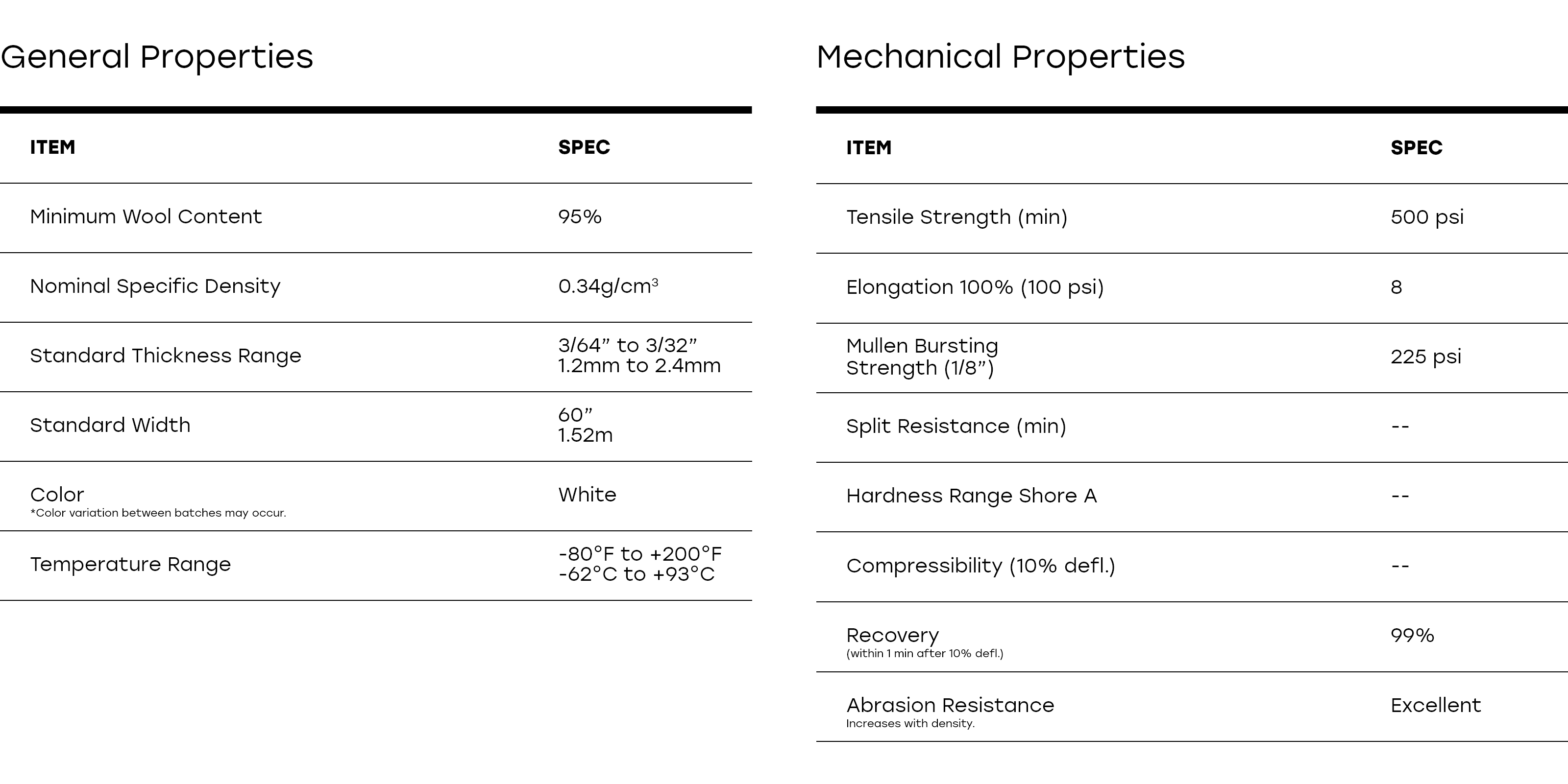 General Properties

| ITEM | SPEC |
|---|---|
| Minimum Wool Content | 95% |
| Nominal Specific Density | 0.34g/cm$^3$ |
| Standard Thickness Range | 3/64” to 3/32” 1.2mm to 2.4mm |
| Standard Width | 60” 1.52m |
| Color *Color variation between batches may occur. | White |
| Temperature Range | -80°F to +200°F -62°C to +93°C |

Mechanical Properties

| ITEM | SPEC |
|---|---|
| Tensile Strength (min) | 500 psi |
| Elongation 100% (100 psi) | 8 |
| Mullen Bursting Strength (1/8”) | 225 psi |
| Split Resistance (min) | -- |
| Hardness Range Shore A | -- |
| Compressibility (10% defl.) | -- |
| Recovery (within 1 min after 10% defl.) | 99% |
| Abrasion Resistance Increases with density. | Excellent |